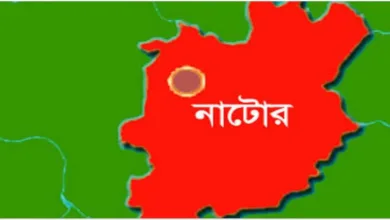 নাটোর